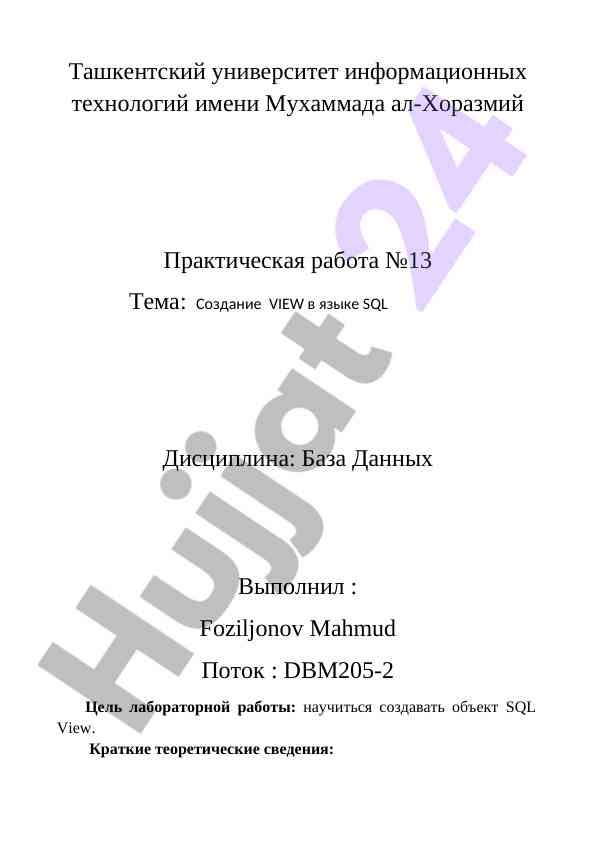 Ташкентский университет информационных технологий имени Мухаммада ал-Хоразмий

Практическая работа №13

Тема: Создание VIEW в языке SQL

Дисциплина: База Данных

Выполнил :

Foziljonov Mahmud

Поток : DBM205-2

Цель лабораторной работы: научиться создавать объект SQL View.

Краткие теоретические сведения:

Hujjat 24